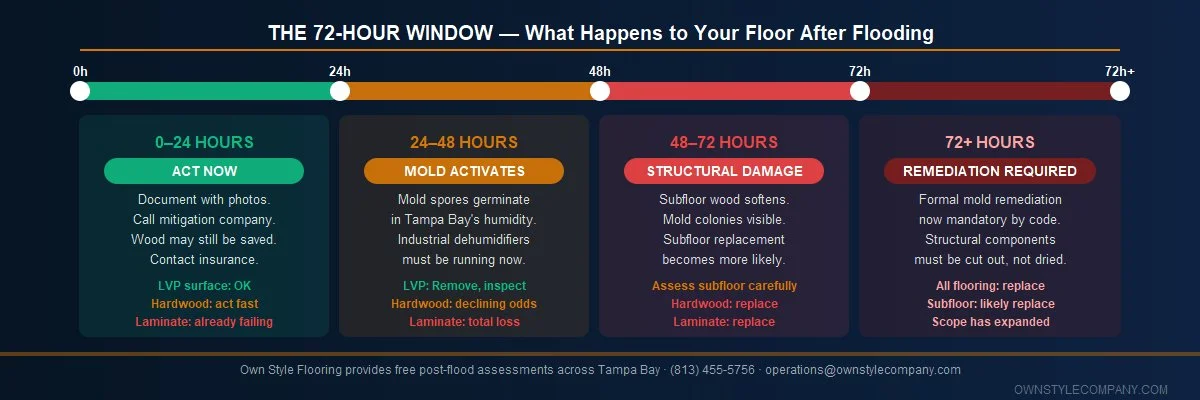 THE 72-HOUR WINDOW — What Happens to Your Floor After Flooding

0h 24h 48h 72h 72h+

0–24 HOURS
ACT NOW
Document with photos. Call mitigation company. Wood may still be saved. Contact insurance.
LVP surface: OK
Hardwood: act fast
Laminate: already failing

24–48 HOURS
MOLD ACTIVATES
Mold spores germinate in Tampa Bay's humidity. Industrial dehumidifiers must be running now.
LVP: Remove, inspect
Hardwood: declining odds
Laminate: total loss

48–72 HOURS
STRUCTURAL DAMAGE
Subfloor wood softens. Mold colonies visible. Subfloor replacement becomes more likely.
Assess subfloor carefully
Hardwood: replace
Laminate: replace

72+ HOURS
REMEDIATION REQUIRED
Formal mold remediation now mandatory by code. Structural components must be cut out, not dried.
All flooring: replace
Subfloor: likely replace
Scope has expanded

Own Style Flooring provides free post-flood assessments across Tampa Bay · (813) 455-5756 · operations@ownstylecompany.com

OWNSTYLECOMPANY.COM